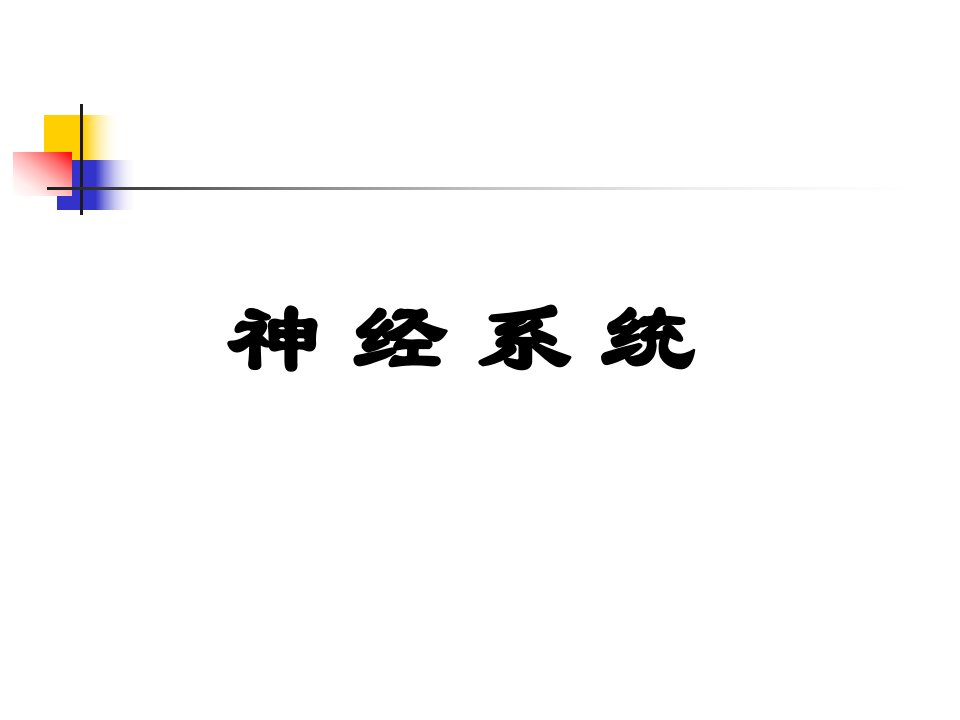 神 经 系 统